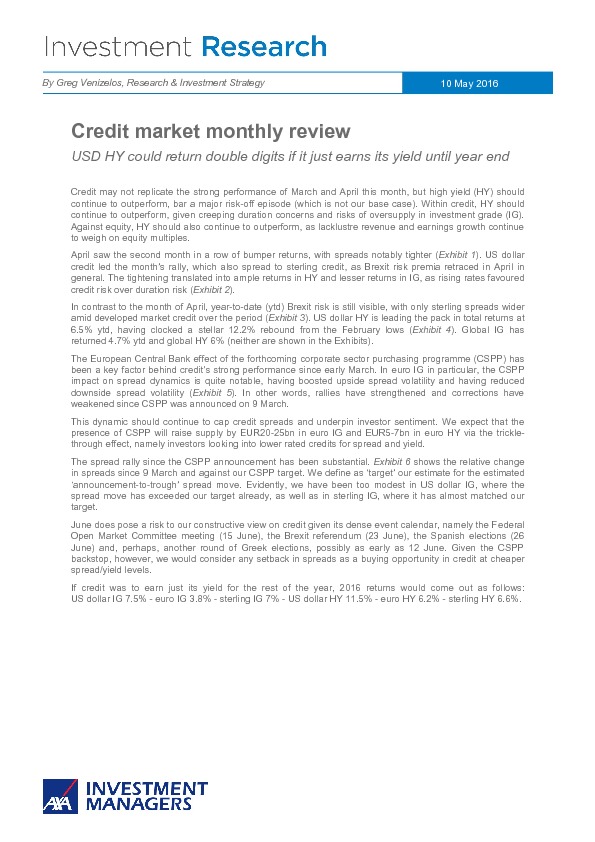 Investment Research

By Greg Venizelos, Research & Investment Strategy

10 May 2016

Credit market monthly review

USD HY could return double digits if it just earns its yield until year end

Credit may not replicate the strong performance of March and April this month, but high yield (HY) should continue to outperform, bar a major risk-off episode (which is not our base case). Within credit, HY should continue to outperform, given creeping duration concerns and risks of oversupply in investment grade (IG). Against equity, HY should also continue to outperform, as lacklustre revenue and earnings growth continue to weigh on equity multiples.

April saw the second month in a row of bumper returns, with spreads notably tighter (Exhibit 1). US dollar credit led the month's rally, which also spread to sterling credit, as Brexit risk premia retraced in April in general. The tightening translated into ample returns in HY and lesser returns in IG, as rising rates favoured credit risk over duration risk (Exhibit 2).

In contrast to the month of April, year-to-date (ytd) Brexit risk is still visible, with only sterling spreads wider amid developed market credit over the period (Exhibit 3). US dollar HY is leading the pack in total returns at 6.5% ytd, having clocked a stellar 12.2% rebound from the February lows (Exhibit 4). Global IG has returned 4.7% ytd and global HY 6% (neither are shown in the Exhibits).

The European Central Bank effect of the forthcoming corporate sector purchasing programme (CSPP) has been a key factor behind credit's strong performance since early March. In euro IG in particular, the CSPP impact on spread dynamics is quite notable, having boosted upside spread volatility and having reduced downside spread volatility (Exhibit 5). In other words, rallies have strengthened and corrections have weakened since CSPP was announced on 9 March.

This dynamic should continue to cap credit spreads and underpin investor sentiment. We expect that the presence of CSPP will raise supply by EUR20-25bn in euro IG and EUR5-7bn in euro HY via the trickle-through effect, namely investors looking into lower rated credits for spread and yield.

The spread rally since the CSPP announcement has been substantial. Exhibit 6 shows the relative change in spreads since 9 March and against our CSPP target. We define as 'target' our estimate for the estimated 'announcement-to-trough' spread move. Evidently, we have been too modest in US dollar IG, where the spread move has exceeded our target already, as well as in sterling IG, where it has almost matched our target.

June does pose a risk to our constructive view on credit given its dense event calendar, namely the Federal Open Market Committee meeting (15 June), the Brexit referendum (23 June), the Spanish elections (26 June) and, perhaps, another round of Greek elections, possibly as early as 12 June. Given the CSPP backstop, however, we would consider any setback in spreads as a buying opportunity in credit at cheaper spread/yield levels.

If credit was to earn just its yield for the rest of the year, 2016 returns would come out as follows: US dollar IG 7.5% - euro IG 3.8% - sterling IG 7% - US dollar HY 11.5% - euro HY 6.2% - sterling HY 6.6%.

AXA INVESTMENT MANAGERS